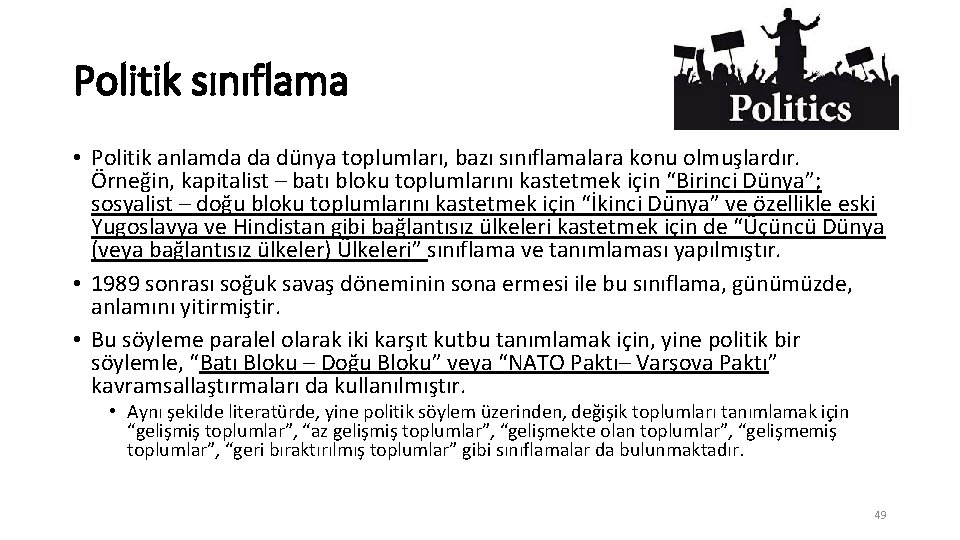 Politik sınıflama

Politics

• Politik anlamda da dünya toplumları, bazı sınıflamalara konu olmuşlardır. Örneğin, kapitalist – batı bloku toplumlarını kastetmek için "Birinci Dünya"; sosyalist – doğu bloku toplumlarını kastetmek için "İkinci Dünya" ve özellikle eski Yugoslavya ve Hindistan gibi bağlantısız ülkeleri kastetmek için de "Üçüncü Dünya (veya bağlantısız ülkeler) Ülkeleri" sınıflama ve tanımlaması yapılmıştır.
• 1989 sonrası soğuk savaş döneminin sona ermesi ile bu sınıflama, günümüzde, anlamını yitirmiştir.
• Bu söyleme paralel olarak iki karşıt kutbu tanımlamak için, yine politik bir söylemle, "Batı Bloku – Doğu Bloku" veya "NATO Paktı– Varşova Paktı" kavramsallaştırmaları da kullanılmıştır.
• Aynı şekilde literatürde, yine politik söylem üzerinden, değişik toplumları tanımlamak için "gelişmiş toplumlar", "az gelişmiş toplumlar", "gelişmekte olan toplumlar", "gelişmemiş toplumlar", "geri bıraktırılmış toplumlar" gibi sınıflamalar da bulunmaktadır.

49